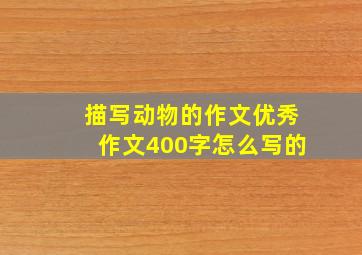 描写动物的作文优秀作文400字怎么写的